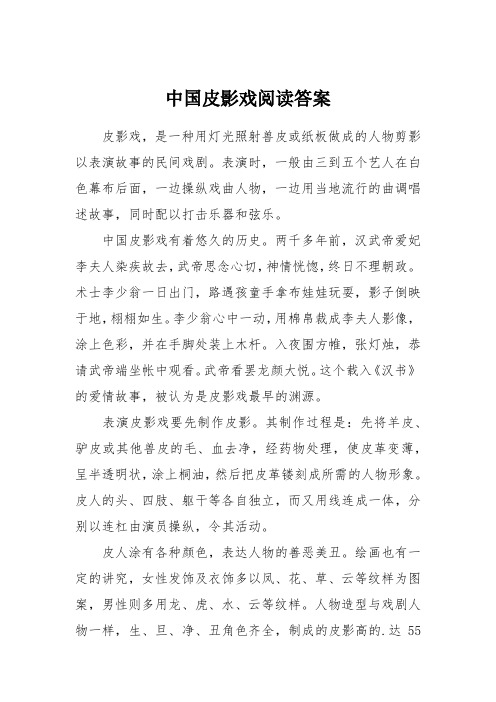 中国皮影戏阅读答案

皮影戏，是一种用灯光照射兽皮或纸板做成的人物剪影以表演故事的民间戏剧。表演时，一般由三到五个艺人在白色幕布后面，一边操纵戏曲人物，一边用当地流行的曲调唱述故事，同时配以打击乐器和弦乐。

中国皮影戏有着悠久的历史。两千多年前，汉武帝爱妃李夫人染疾故去，武帝思念心切，神情恍惚，终日不理朝政。术士李少翁一日出门，路遇孩童手拿布娃娃玩耍，影子倒映于地，栩栩如生。李少翁心中一动，用棉帛裁成李夫人影像，涂上色彩，并在手脚处装上木杆。入夜围方帷，张灯烛，恭请武帝端坐帐中观看。武帝看罢龙颜大悦。这个载入《汉书》的爱情故事，被认为是皮影戏最早的渊源。

表演皮影戏要先制作皮影。其制作过程是：先将羊皮、驴皮或其他兽皮的毛、血去净，经药物处理，使皮革变薄，呈半透明状，涂上桐油，然后把皮革镂刻成所需的人物形象。皮人的头、四肢、躯干等各自独立，而又用线连成一体，分别以连杠由演员操纵，令其活动。

皮人涂有各种颜色，表达人物的善恶美丑。绘画也有一定的讲究，女性发饰及衣饰多以凤、花、草、云等纹样为图案，男性则多用龙、虎、水、云等纹样。人物造型与戏剧人物一样，生、旦、净、丑角色齐全，制成的皮影高的.达 55